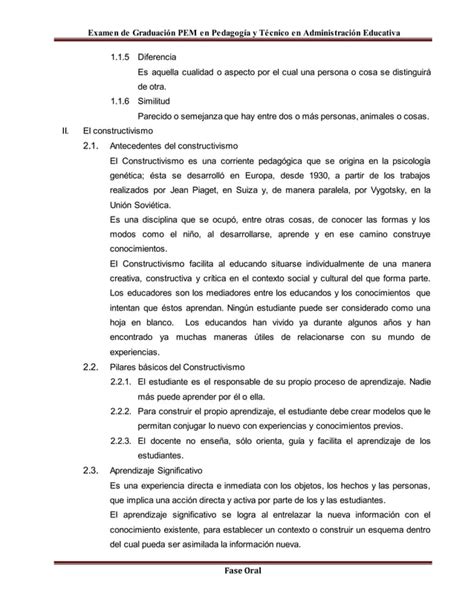 Examen de Graduación PEM en Pedagogía y Técnico en Administración Educativa

1.1.5 Diferencia

Es aquella cualidad o aspecto por el cual una persona o cosa se distinguirá de otra.

1.1.6 Similitud

Parecido o semejanza que hay entre dos o más personas, animales o cosas.

II. El constructivismo

2.1. Antecedentes del constructivismo

El Constructivismo es una corriente pedagógica que se origina en la psicología genética; ésta se desarrolló en Europa, desde 1930, a partir de los trabajos realizados por Jean Piaget, en Suiza y, de manera paralela, por Vygotsky, en la Unión Soviética.

Es una disciplina que se ocupó, entre otras cosas, de conocer las formas y los modos como el niño, al desarrollarse, aprende y en ese camino construye conocimientos.

El Constructivismo facilita al educando situarse individualmente de una manera creativa, constructiva y crítica en el contexto social y cultural del que forma parte. Los educadores son los mediadores entre los educandos y los conocimientos que intentan que éstos aprendan. Ningún estudiante puede ser considerado como una hoja en blanco. Los educandos han vivido ya durante algunos años y han encontrado ya muchas maneras útiles de relacionarse con su mundo de experiencias.

2.2. Pilares básicos del Constructivismo

2.2.1. El estudiante es el responsable de su propio proceso de aprendizaje. Nadie más puede aprender por él o ella.

2.2.2. Para construir el propio aprendizaje, el estudiante debe crear modelos que le permitan conjugar lo nuevo con experiencias y conocimientos previos.

2.2.3. El docente no enseña, sólo orienta, guía y facilita el aprendizaje de los estudiantes.

2.3. Aprendizaje Significativo

Es una experiencia directa e inmediata con los objetos, los hechos y las personas, que implica una acción directa y activa por parte de los y las estudiantes.

El aprendizaje significativo se logra al entrelazar la nueva información con el conocimiento existente, para establecer un contexto o construir un esquema dentro del cual pueda ser asimilada la información nueva.

Fase Oral